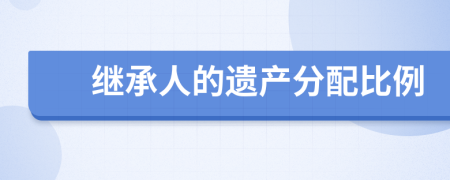 继承人的遗产分配比例